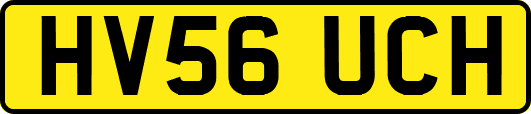 HV56 UCH